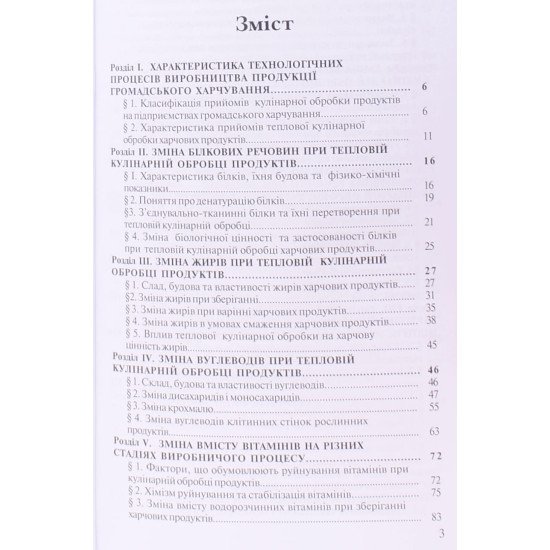 Зміст

Розділ I. ХАРАКТЕРИСТИКА ТЕХНОЛОГІЧНИХ ПРОЦЕСІВ ВИРОБНИЦТВА ПРОДУКЦІЇ ГРОМАДСЬКОГО ХАРЧУВАННЯ 6
§ 1. Класифікація прийомів кулінарної обробки продуктів на підприємствах громадського харчування 6
§ 2. Характеристика прийомів теплової кулінарної обробки харчових продуктів 11

Розділ II. ЗМІНА БІЛКОВИХ РЕЧОВИН ПРИ ТЕПЛОВІЙ КУЛІНАРНІЙ ОБРОБЦІ ПРОДУКТІВ 16
§ I. Характеристика білків, їхня будова та фізико-хімічні показники 16
§ 2. Поняття про денатурацію білків 19
§3. З'єднувально-тканинні білки та їхні перетворення при тепловій кулінарній обробці 21
§ 4. Зміна біологічної цінності та застосованості білків при тепловій кулінарній обробці харчових продуктів 25

Розділ III. ЗМІНА ЖИРІВ ПРИ ТЕПЛОВІЙ КУЛІНАРНІЙ ОБРОБЦІ ПРОДУКТІВ 27
§ 1. Слад, будова та властивості жирів харчових продуктів 27
§2. Зміна жирів при зберіганні 31
§ 3. Зміна жирів при варінні харчових продуктів 35
§ 4. Зміна жирів в умовах смаження харчових продуктів 38
§ 5. Вплив теплової кулінарної обробки на харчову цінність жирів 45

Розділ IV. ЗМІНА ВУГЛЕВОДІВ ПРИ ТЕПЛОВІЙ КУЛІНАРНІЙ ОБРОБЦІ ПРОДУКТІВ 46
§ 1. Склад, будова та властивості вуглеводів 46
§ 2. Зміна дисахаридів і моносахаридів 47
§ 3. Зміна крохмалю 55
§ 4. Зміна вуглеводів клітинних стінок рослинних продуктів 63

Розділ V. ЗМІНА ВМІСТУ ВІТАМІНІВ НА РІЗНИХ СТАДІЯХ ВИРОБНИЧОГО ПРОЦЕСУ 72
§ 1. Фактори, що обумовлюють руйнування вітамінів при кулінарній обробці продуктів 72
§ 2. Хімізм руйнування та стабілізація вітамінів 75
§ 3. Зміна вмісту водорозчинних вітамінів при зберіганні харчових продуктів 83

3